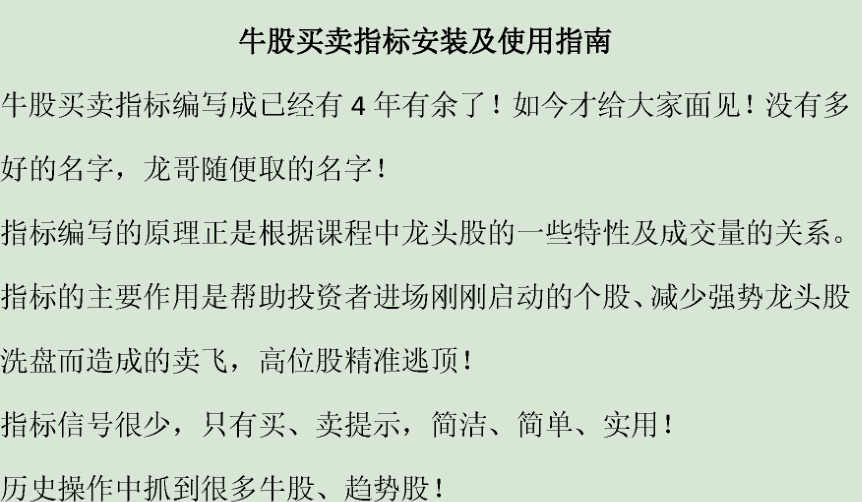 牛股买卖指标安装及使用指南

牛股买卖指标编写成已经有 4 年有余了！如今才给大家面见！没有多好的名字，龙哥随便取的名字！

指标编写的原理正是根据课程中龙头股的一些特性及成交量的关系。

指标的主要作用是帮助投资者进场刚刚启动的个股、减少强势龙头股洗盘而造成的卖飞，高位股精准逃顶！

指标信号很少，只有买、卖提示，简洁、简单、实用！

历史操作中抓到很多牛股、趋势股！